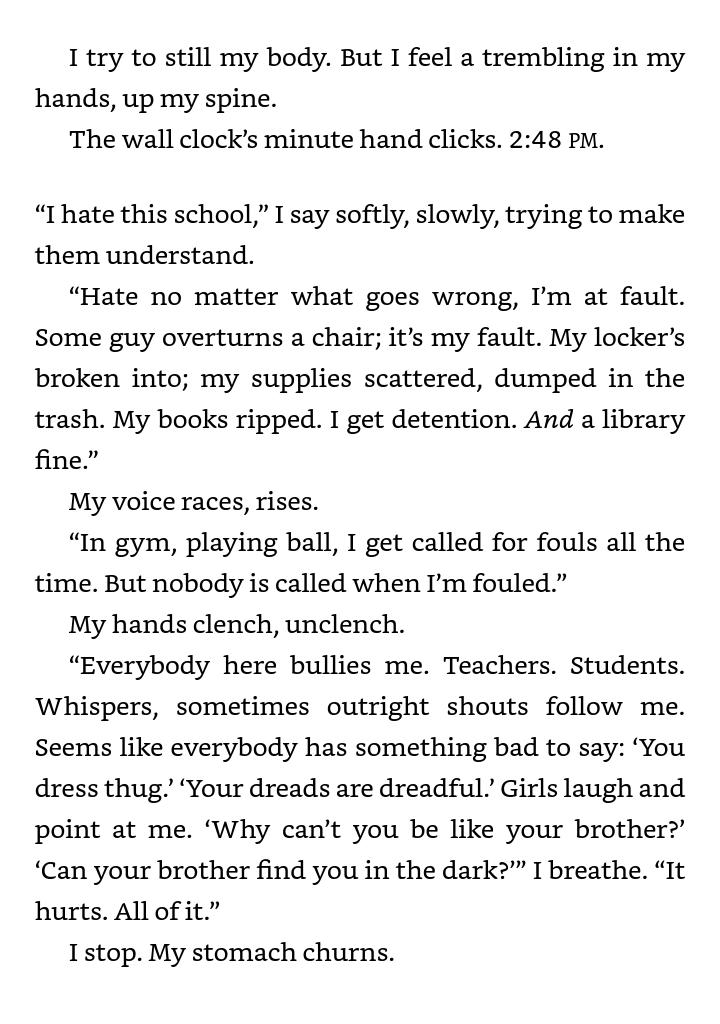 I try to still my body. But I feel a trembling in my hands, up my spine.

The wall clock's minute hand clicks. 2:48 PM.

"I hate this school," I say softly, slowly, trying to make them understand.

"Hate no matter what goes wrong, I'm at fault. Some guy overturns a chair; it's my fault. My locker's broken into; my supplies scattered, dumped in the trash. My books ripped. I get detention. And a library fine."

My voice races, rises.

"In gym, playing ball, I get called for fouls all the time. But nobody is called when I'm fouled."

My hands clench, unclench.

"Everybody here bullies me. Teachers. Students. Whispers, sometimes outright shouts follow me. Seems like everybody has something bad to say: 'You dress thug.' 'Your dreads are dreadful.' Girls laugh and point at me. 'Why can't you be like your brother?' 'Can your brother find you in the dark?'" I breathe. "It hurts. All of it."

I stop. My stomach churns.